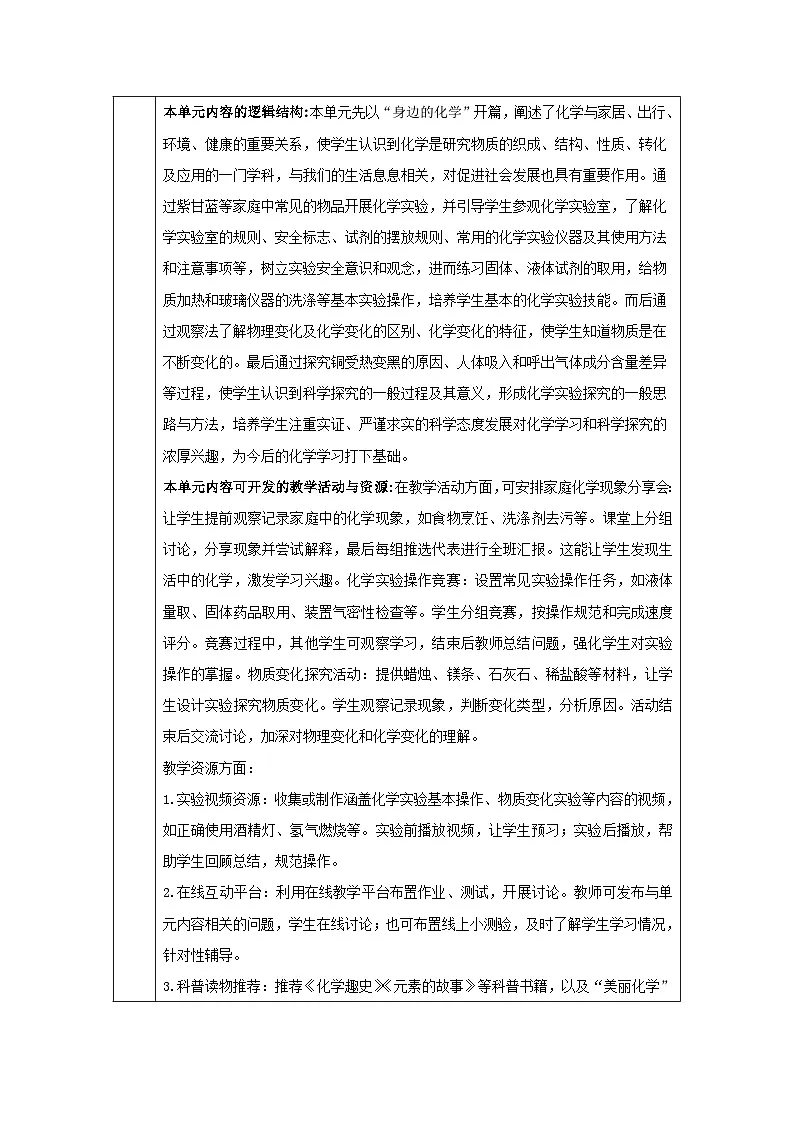 本单元内容的逻辑结构:本单元先以“身边的化学”开篇，阐述了化学与家居、出行、环境、健康的重要关系，使学生认识到化学是研究物质的织成、结构、性质、转化及应用的一门学科，与我们的生活息息相关，对促进社会发展也具有重要作用。通过紫甘蓝等家庭中常见的物品开展化学实验，并引导学生参观化学实验室，了解化学实验室的规则、安全标志、试剂的摆放规则、常用的化学实验仪器及其使用方法和注意事项等，树立实验安全意识和观念，进而练习固体、液体试剂的取用，给物质加热和玻璃仪器的洗涤等基本实验操作，培养学生基本的化学实验技能。而后通过观察法了解物理变化及化学变化的区别、化学变化的特征，使学生知道物质是在不断变化的。最后通过探究铜受热变黑的原因、人体吸入和呼出气体成分含量差异等过程，使学生认识到科学探究的一般过程及其意义，形成化学实验探究的一般思路与方法，培养学生注重实证、严谨求实的科学态度发展对化学学习和科学探究的浓厚兴趣，为今后的化学学习打下基础。

本单元内容可开发的教学活动与资源:在教学活动方面，可安排家庭化学现象分享会:让学生提前观察记录家庭中的化学现象，如食物烹饪、洗涤剂去污等。课堂上分组讨论，分享现象并尝试解释，最后每组推选代表进行全班汇报。这能让学生发现生活中的化学，激发学习兴趣。化学实验操作竞赛：设置常见实验操作任务，如液体量取、固体药品取用、装置气密性检查等。学生分组竞赛，按操作规范和完成速度评分。竞赛过程中，其他学生可观察学习，结束后教师总结问题，强化学生对实验操作的掌握。物质变化探究活动：提供蜡烛、镁条、石灰石、稀盐酸等材料，让学生设计实验探究物质变化。学生观察记录现象，判断变化类型，分析原因。活动结束后交流讨论，加深对物理变化和化学变化的理解。

教学资源方面：

1.实验视频资源：收集或制作涵盖化学实验基本操作、物质变化实验等内容的视频，如正确使用酒精灯、氢气燃烧等。实验前播放视频，让学生预习；实验后播放，帮助学生回顾总结，规范操作。

2.在线互动平台：利用在线教学平台布置作业、测试，开展讨论。教师可发布与单元内容相关的问题，学生在线讨论；也可布置线上小测验，及时了解学生学习情况，针对性辅导。

3.科普读物推荐：推荐《化学趣史》《元素的故事》等科普书籍，以及“美丽化学”